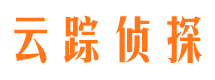 云踪侦探